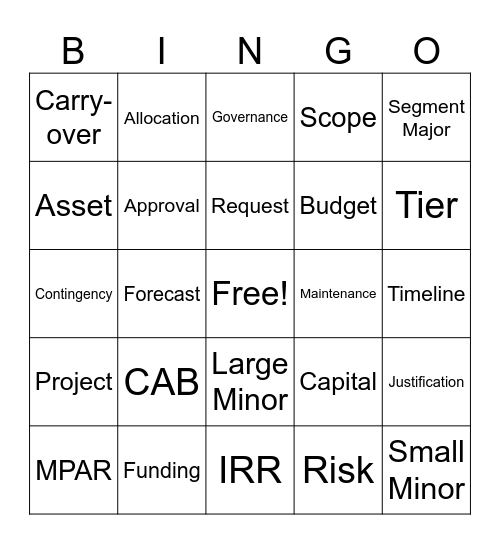 | B | I | N | G | O |
|---|---|---|---|---|
| Carry-over | Allocation | Governance | Scope | Segment Major |
| Asset | Approval | Request | Budget | Tier |
| Contingency | Forecast | Free! | Maintenance | Timeline |
| Project | CAB | Large Minor | Capital | Justification |
| MPAR | Funding | IRR | Risk | Small Minor |